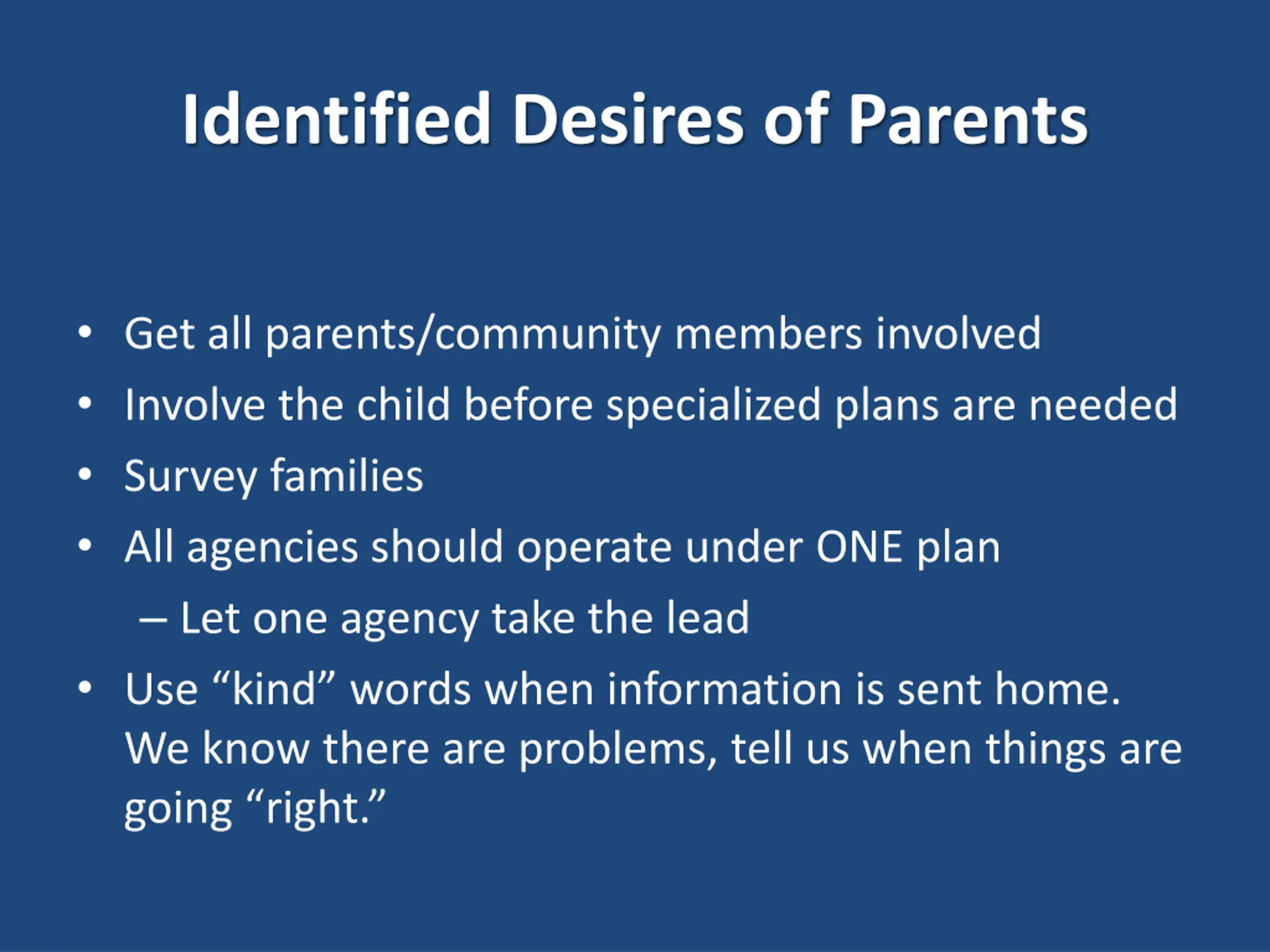 Identified Desires of Parents

• Get all parents/community members involved
• Involve the child before specialized plans are needed
• Survey families
• All agencies should operate under ONE plan
– Let one agency take the lead
• Use “kind” words when information is sent home. We know there are problems, tell us when things are going “right.”